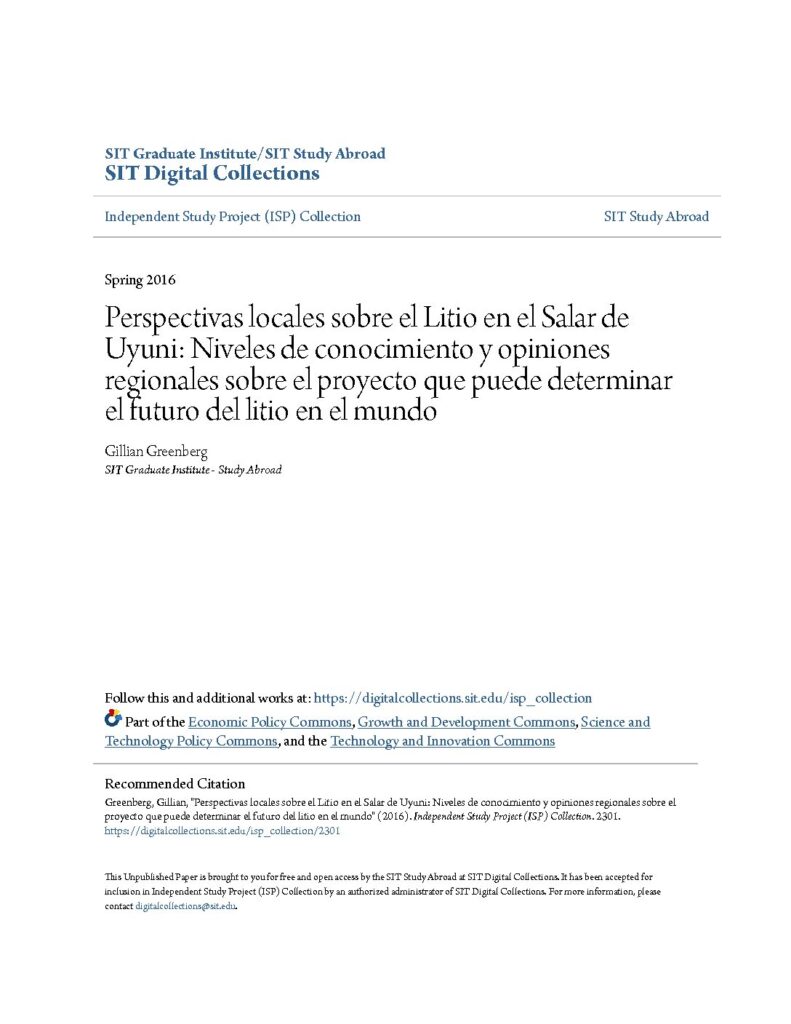 SIT Graduate Institute/SIT Study Abroad
SIT Digital Collections

Independent Study Project (ISP) Collection SIT Study Abroad

Spring 2016

Perspectivas locales sobre el Litio en el Salar de Uyuni: Niveles de conocimiento y opiniones regionales sobre el proyecto que puede determinar el futuro del litio en el mundo

Gillian Greenberg
SIT Graduate Institute - Study Abroad

Follow this and additional works at: https://digitalcollections.sit.edu/isp_collection

Part of the Economic Policy Commons, Growth and Development Commons, Science and Technology Policy Commons, and the Technology and Innovation Commons

Recommended Citation
Greenberg, Gillian, "Perspectivas locales sobre el Litio en el Salar de Uyuni: Niveles de conocimiento y opiniones regionales sobre el proyecto que puede determinar el futuro del litio en el mundo" (2016). Independent Study Project (ISP) Collection. 2301.
https://digitalcollections.sit.edu/isp_collection/2301

This Unpublished Paper is brought to you for free and open access by the SIT Study Abroad at SIT Digital Collections. It has been accepted for inclusion in Independent Study Project (ISP) Collection by an authorized administrator of SIT Digital Collections. For more information, please contact digitalcollections@sit.edu.